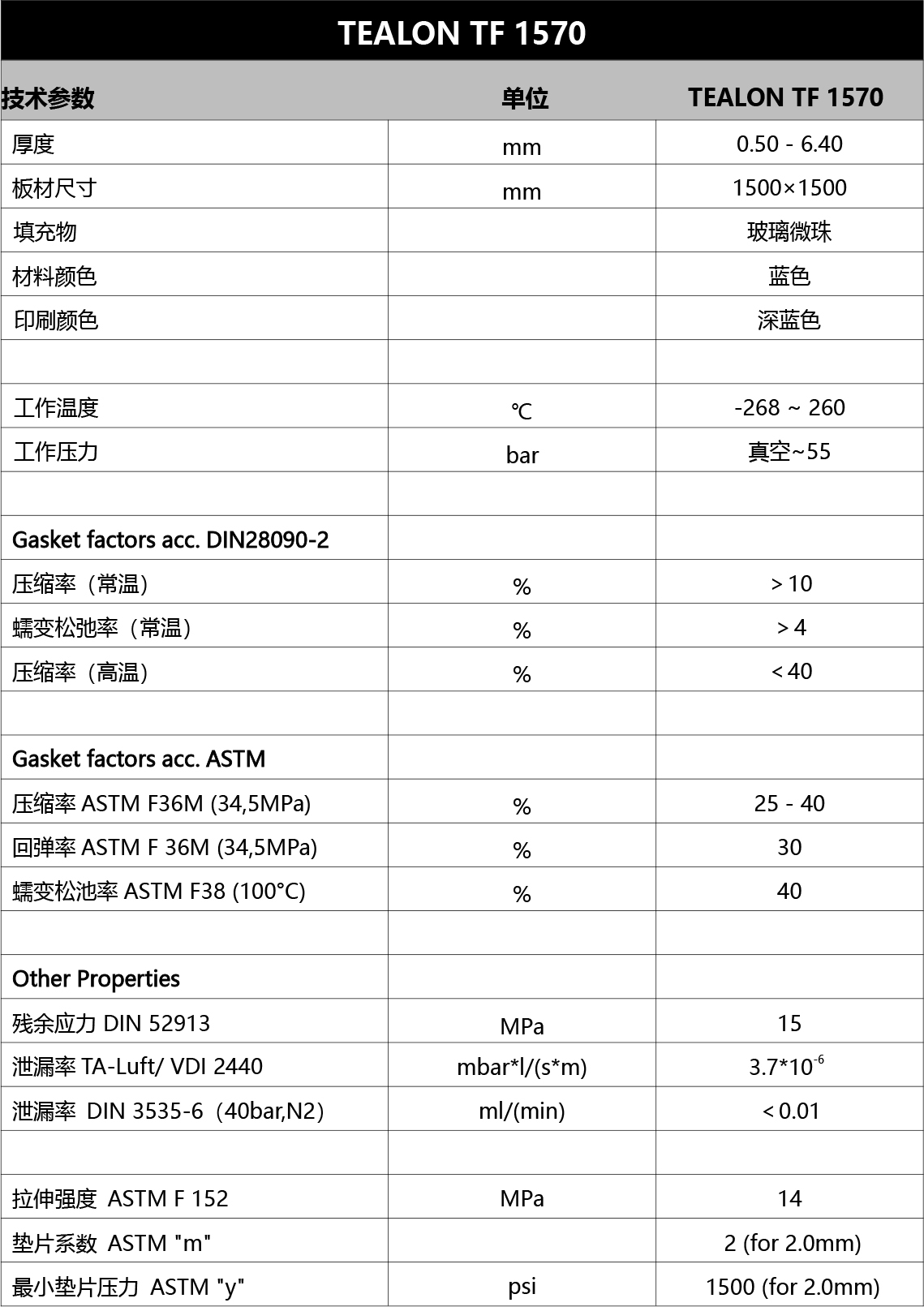 TEALON TF 1570

| 技术参数 | 单位 | TEALON TF 1570 |
|---|---|---|
| 厚度 | mm | 0.50 - 6.40 |
| 板材尺寸 | mm | 1500×1500 |
| 填充物 | | 玻璃微珠 |
| 材料颜色 | | 蓝色 |
| 印刷颜色 | | 深蓝色 |
| | | |
| 工作温度 | ℃ | -268 ~ 260 |
| 工作压力 | bar | 真空~55 |
| | | |
| Gasket factors acc. DIN28090-2 | | |
| 压缩率（常温） | % | > 10 |
| 蠕变松弛率（常温） | % | > 4 |
| 压缩率（高温） | % | < 40 |
| | | |
| Gasket factors acc. ASTM | | |
| 压缩率 ASTM F36M (34,5MPa) | % | 25 - 40 |
| 回弹率 ASTM F 36M (34,5MPa) | % | 30 |
| 蠕变松池率 ASTM F38 (100°C) | % | 40 |
| | | |
| Other Properties | | |
| 残余应力 DIN 52913 | MPa | 15 |
| 泄漏率 TA-Luft/ VDI 2440 | mbar*l/(s*m) | $3.7*10^{-6}$ |
| 泄漏率 DIN 3535-6（40bar,N2） | ml/(min) | < 0.01 |
| | | |
| 拉伸强度 ASTM F 152 | MPa | 14 |
| 垫片系数 ASTM "m" | | 2 (for 2.0mm) |
| 最小垫片压力 ASTM "y" | psi | 1500 (for 2.0mm) |